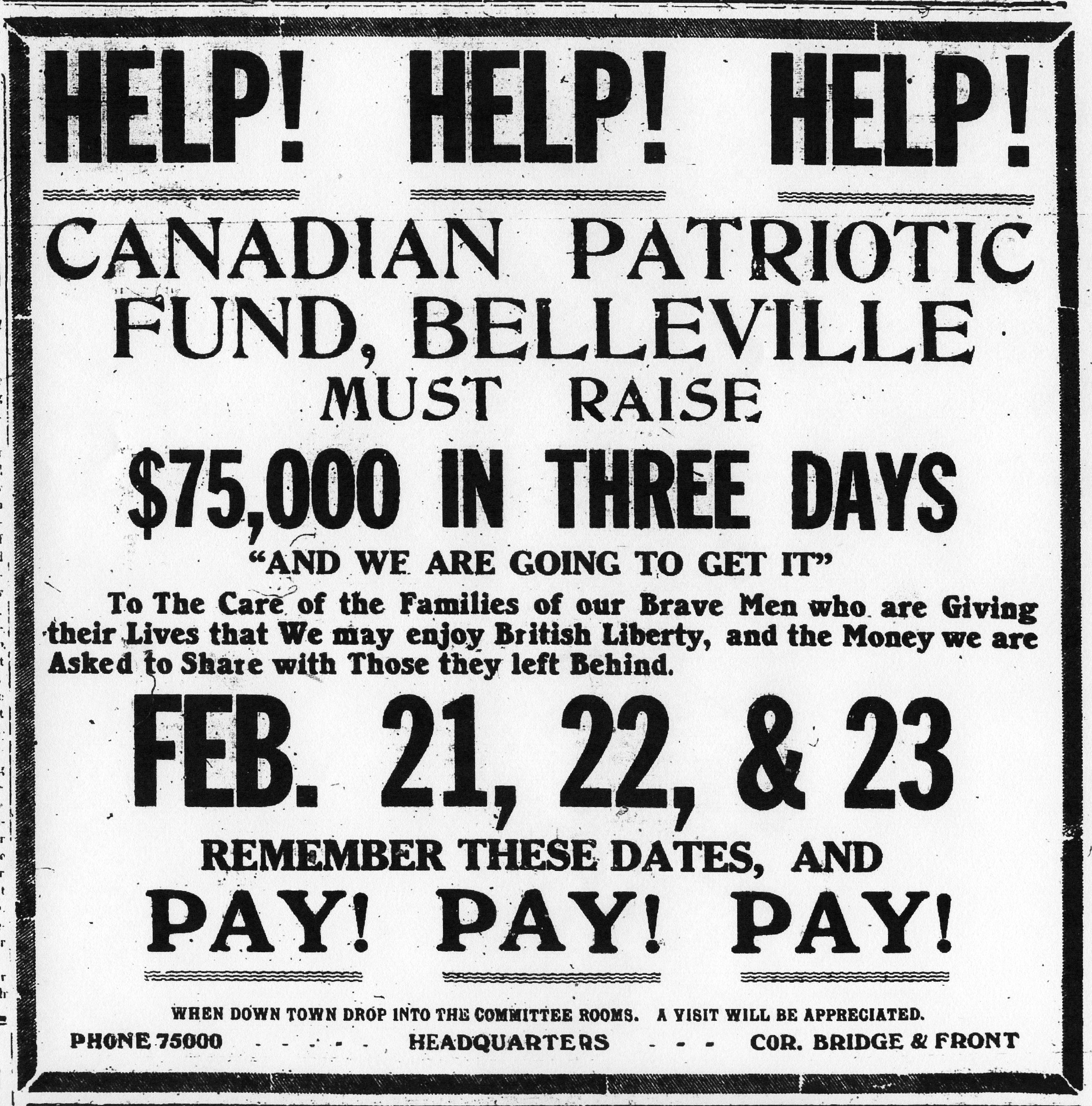 HELP! HELP! HELP!

CANADIAN PATRIOTIC FUND, BELLEVILLE MUST RAISE

$75,000 IN THREE DAYS

"AND WE ARE GOING TO GET IT"

To The Care of the Families of our Brave Men who are Giving their Lives that We may enjoy British Liberty, and the Money we are Asked to Share with Those they left Behind.

FEB. 21, 22, & 23

REMEMBER THESE DATES, AND

PAY! PAY! PAY!

WHEN DOWN TOWN DROP INTO THE COMMITTEE ROOMS. A VISIT WILL BE APPRECIATED.

PHONE 75000 - - - - HEADQUARTERS - - - COR. BRIDGE & FRONT